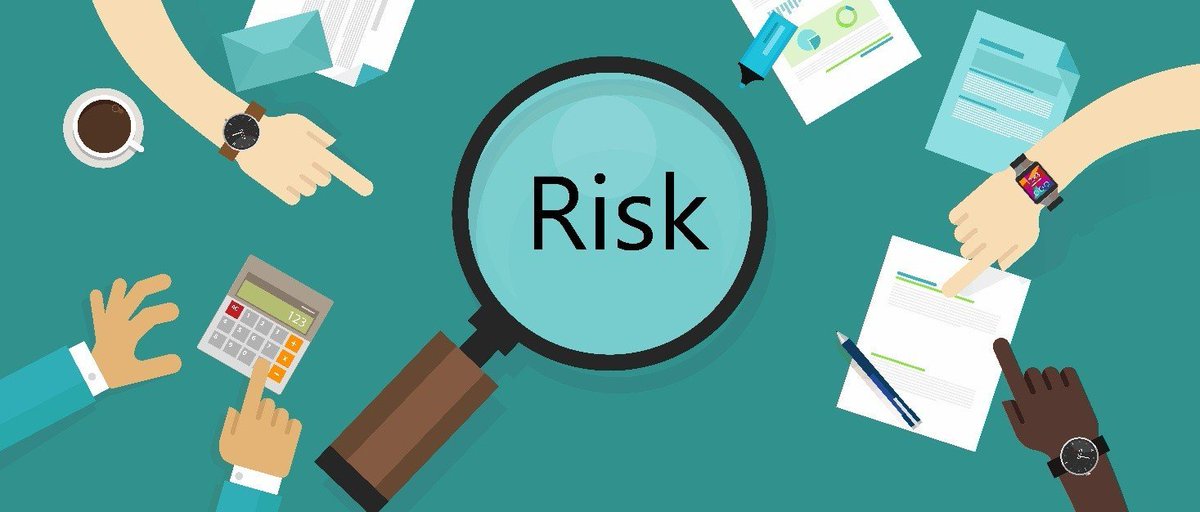 Risk

123